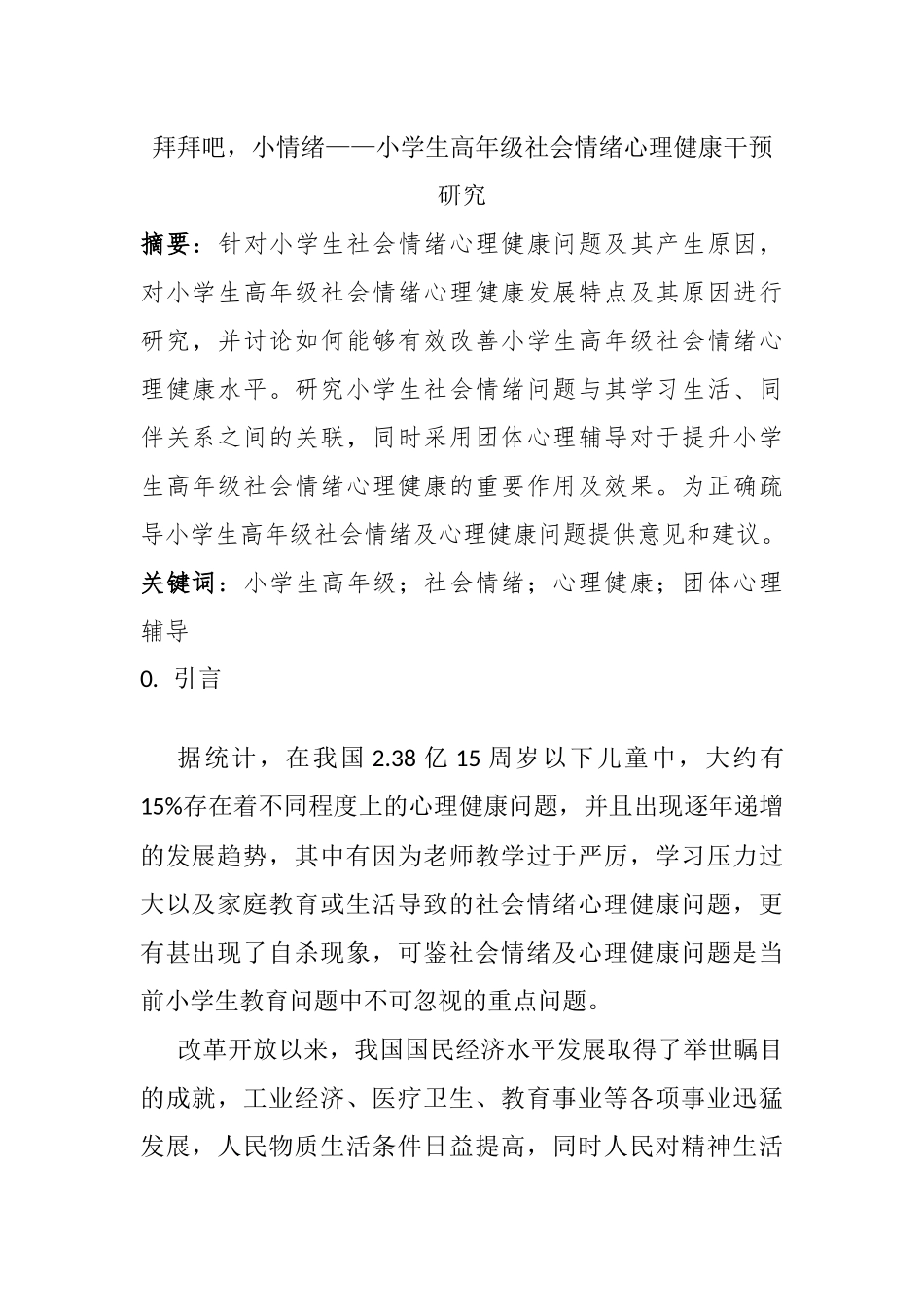 拜拜吧，小情绪——小学生高年级社会情绪心理健康干预研究

摘要：针对小学生社会情绪心理健康问题及其产生原因，对小学生高年级社会情绪心理健康发展特点及其原因进行研究，并讨论如何能够有效改善小学生高年级社会情绪心理健康水平。研究小学生社会情绪问题与其学习生活、同伴关系之间的关联，同时采用团体心理辅导对于提升小学生高年级社会情绪心理健康的重要作用及效果。为正确疏导小学生高年级社会情绪及心理健康问题提供意见和建议。

关键词：小学生高年级；社会情绪；心理健康；团体心理辅导

0. 引言

据统计，在我国 2.38 亿 15 周岁以下儿童中，大约有 15%存在着不同程度上的心理健康问题，并且出现逐年递增的发展趋势，其中有因为老师教学过于严厉，学习压力过大以及家庭教育或生活导致的社会情绪心理健康问题，更有甚出现了自杀现象，可鉴社会情绪及心理健康问题是当前小学生教育问题中不可忽视的重点问题。

改革开放以来，我国国民经济水平发展取得了举世瞩目的成就，工业经济、医疗卫生、教育事业等各项事业迅猛发展，人民物质生活条件日益提高，同时人民对精神生活